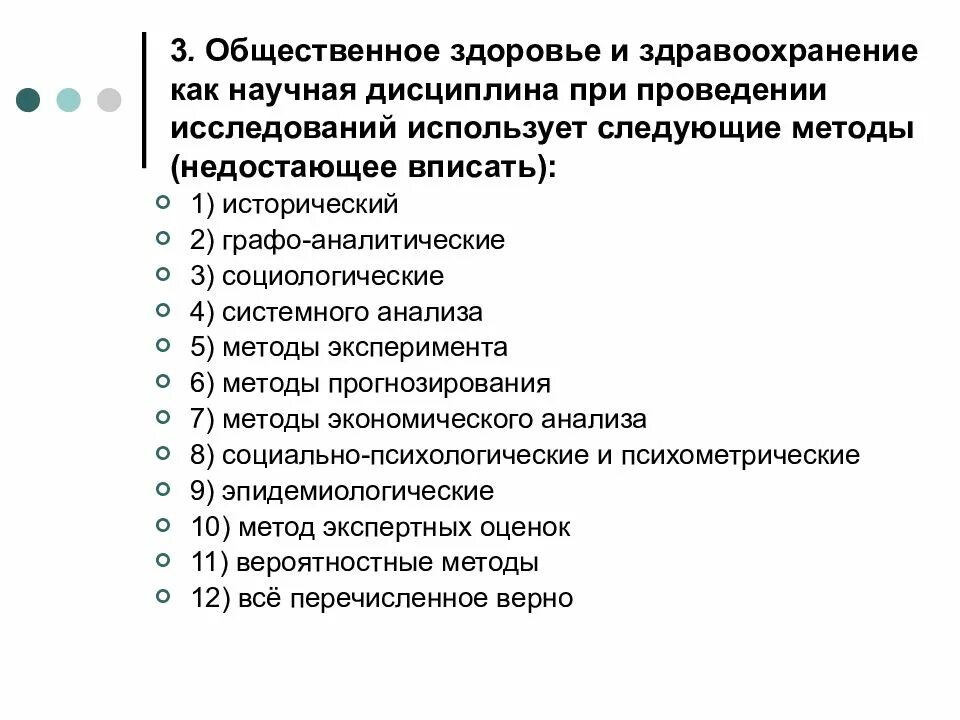 3. Общественное здоровье и здравоохранение как научная дисциплина при проведении исследований использует следующие методы (недостающее вписать):

1) исторический
2) графо-аналитические
3) социологические
4) системного анализа
5) методы эксперимента
6) методы прогнозирования
7) методы экономического анализа
8) социально-психологические и психометрические
9) эпидемиологические
10) метод экспертных оценок
11) вероятностные методы
12) всё перечисленное верно